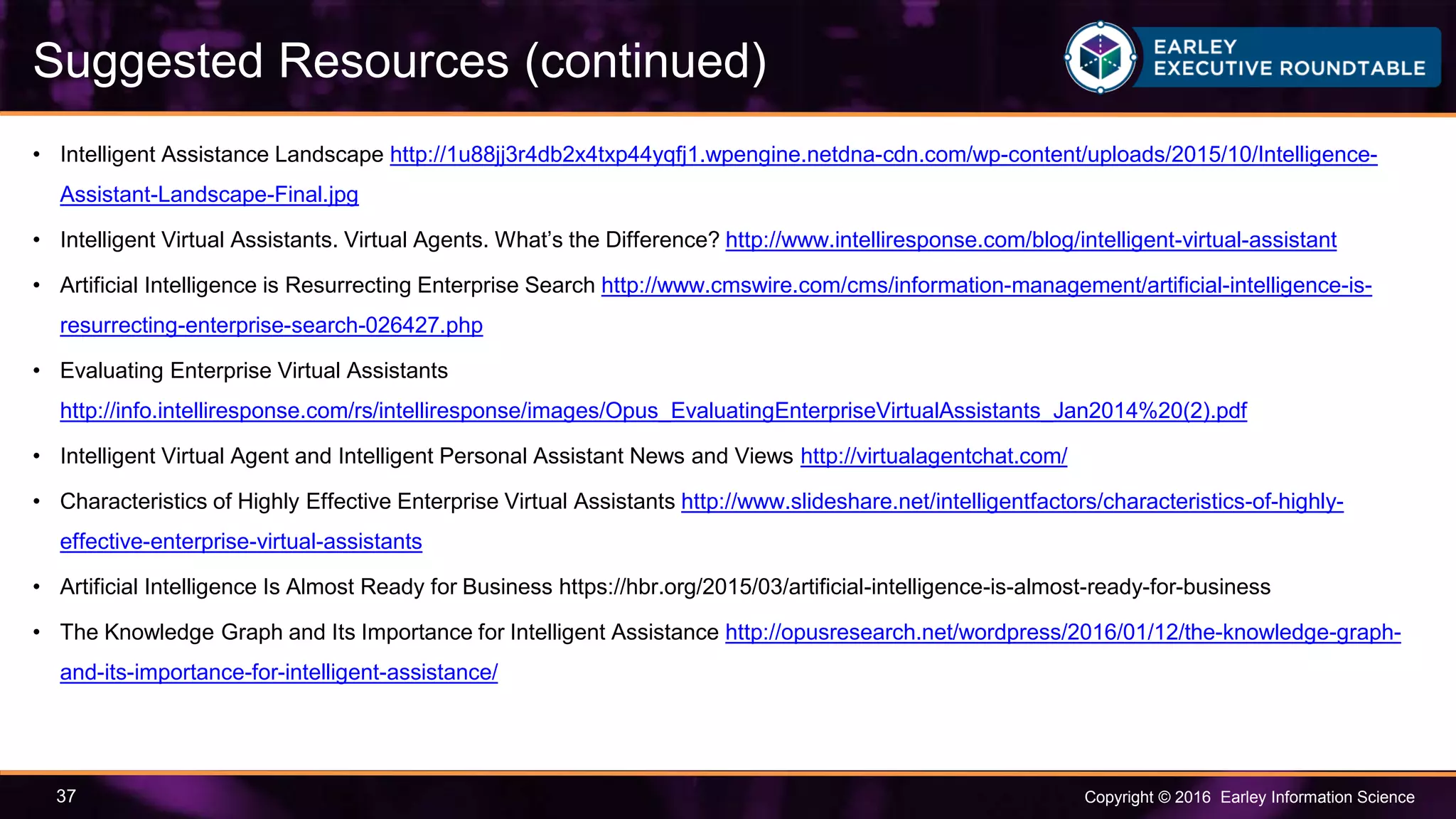 Suggested Resources (continued)

EARLEY
EXECUTIVE ROUNDTABLE

• Intelligent Assistance Landscape http://1u88jj3r4db2x4txp44yqfj1.wpengine.netdna-cdn.com/wp-content/uploads/2015/10/Intelligence-Assistant-Landscape-Final.jpg

• Intelligent Virtual Assistants. Virtual Agents. What's the Difference? http://www.intelliresponse.com/blog/intelligent-virtual-assistant

• Artificial Intelligence is Resurrecting Enterprise Search http://www.cmswire.com/cms/information-management/artificial-intelligence-is-resurrecting-enterprise-search-026427.php

• Evaluating Enterprise Virtual Assistants http://info.intelliresponse.com/rs/intelliresponse/images/Opus_EvaluatingEnterpriseVirtualAssistants_Jan2014%20(2).pdf

• Intelligent Virtual Agent and Intelligent Personal Assistant News and Views http://virtualagentchat.com/

• Characteristics of Highly Effective Enterprise Virtual Assistants http://www.slideshare.net/intelligentfactors/characteristics-of-highly-effective-enterprise-virtual-assistants

• Artificial Intelligence Is Almost Ready for Business https://hbr.org/2015/03/artificial-intelligence-is-almost-ready-for-business

• The Knowledge Graph and Its Importance for Intelligent Assistance http://opusresearch.net/wordpress/2016/01/12/the-knowledge-graph-and-its-importance-for-intelligent-assistance/

37

Copyright © 2016 Earley Information Science